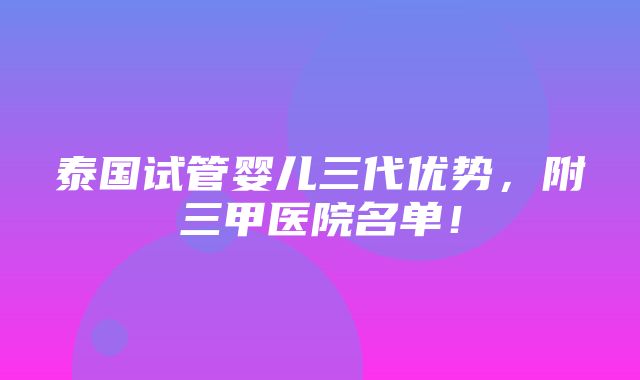 泰国试管婴儿三代优势，附三甲医院名单！